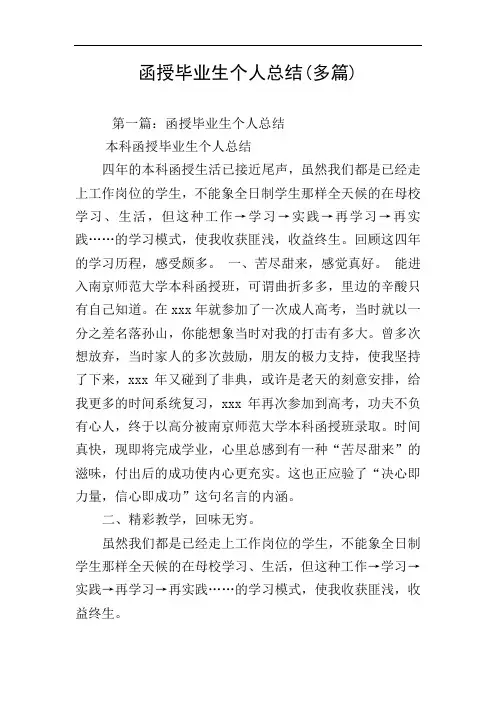 函授毕业生个人总结(多篇)

第一篇：函授毕业生个人总结

本科函授毕业生个人总结

四年的本科函授生活已接近尾声，虽然我们都是已经走上工作岗位的学生，不能象全日制学生那样全天候的在母校学习、生活，但这种工作→学习→实践→再学习→再实践……的学习模式，使我收获匪浅，收益终生。回顾这四年的学习历程，感受颇多。 一、苦尽甜来，感觉真好。 能进入南京师范大学本科函授班，可谓曲折多多，里边的辛酸只有自己知道。在 xxx 年就参加了一次成人高考，当时就以一分之差名落孙山，你能想象当时对我的打击有多大。曾多次想放弃，当时家人的多次鼓励，朋友的极力支持，使我坚持了下来，xxx 年又碰到了非典，或许是老天的刻意安排，给我更多的时间系统复习，xxx 年再次参加到高考，功夫不负有心人，终于以高分被南京师范大学本科函授班录取。时间真快，现即将完成学业，心里总感到有一种“苦尽甜来”的滋味，付出后的成功使内心更充实。这也正应验了“决心即力量，信心即成功”这句名言的内涵。

二、精彩教学，回味无穷。

虽然我们都是已经走上工作岗位的学生，不能象全日制学生那样全天候的在母校学习、生活，但这种工作→学习→实践→再学习→再实践……的学习模式，使我收获匪浅，收益终生。